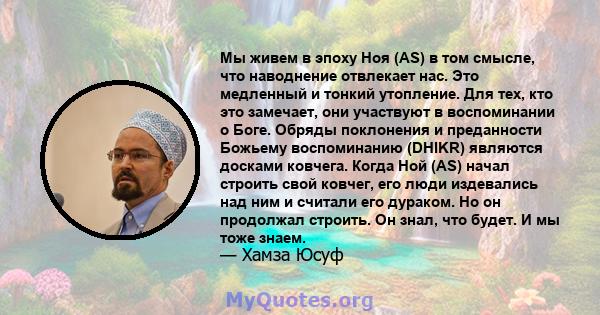 Мы живем в эпоху Ноя (AS) в том смысле, что наводнение отвлекает нас. Это медленный и тонкий утопление. Для тех, кто это замечает, они участвуют в воспоминании о Боге. Обряды поклонения и преданности Божьему воспоминанию (DHIKR) являются досками ковчега. Когда Ной (AS) начал строить свой ковчег, его люди издевались над ним и считали его дураком. Но он продолжал строить. Он знал, что будет. И мы тоже знаем.
— Хамза Юсуф

MyQuotes.org